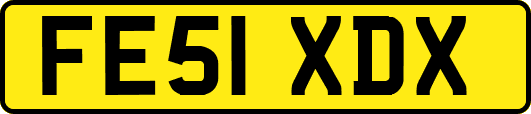 FE51 XDX